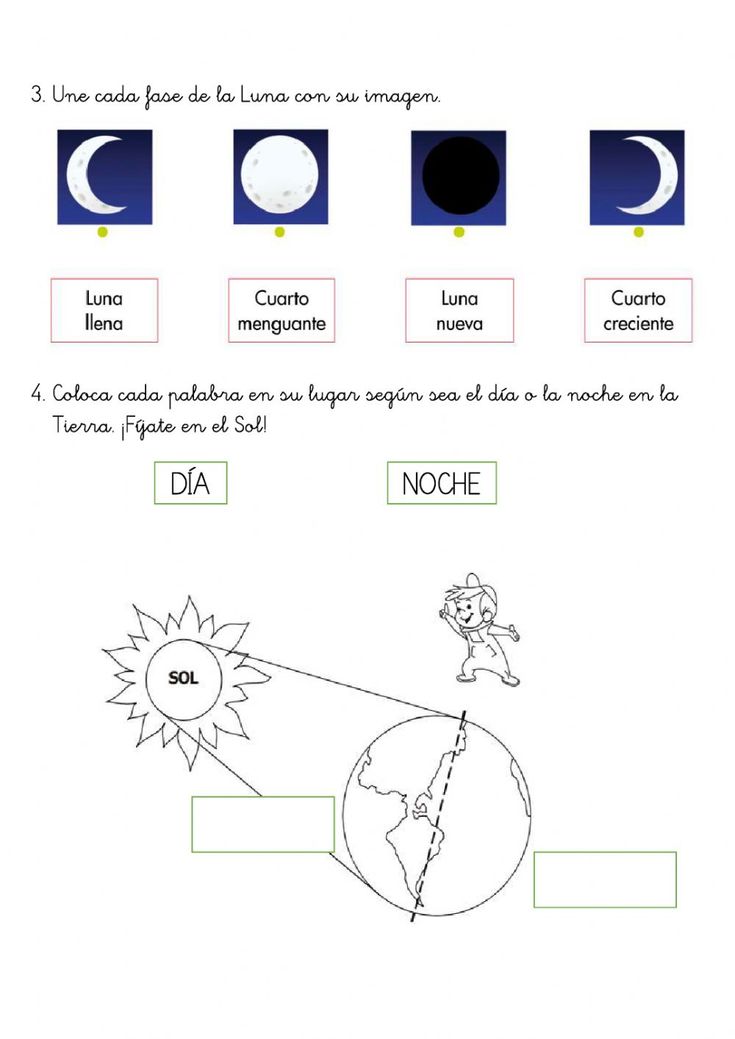 3. Une cada fase de la Luna con su imagen.

Luna llena

Cuarto menguante

Luna nueva

Cuarto creciente

4. Coloca cada palabra en su lugar según sea el día o la noche en la Tierra. ¡Fíjate en el Sol!

DÍA

NOCHE

SOL